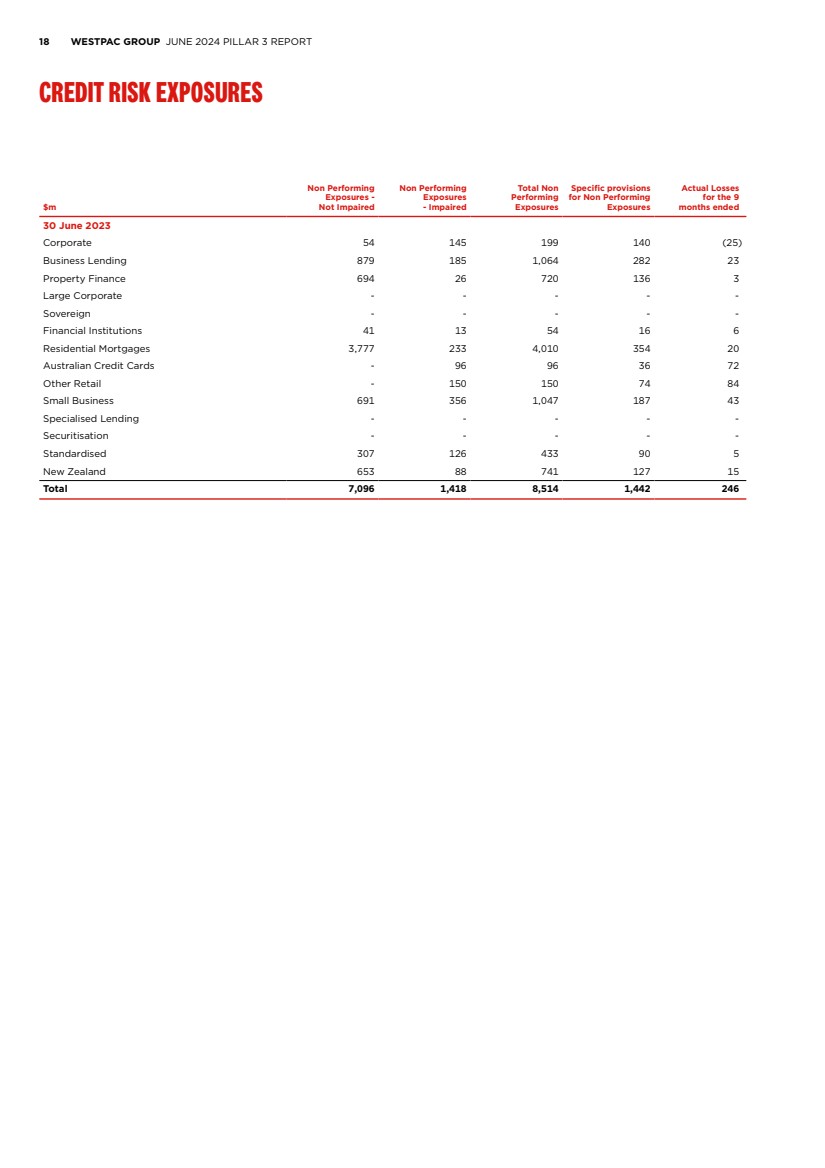 18 WESTPAC GROUP JUNE 2024 PILLAR 3 REPORT

CREDIT RISK EXPOSURES

| $m | Non Performing Exposures - Not Impaired | Non Performing Exposures - Impaired | Total Non Performing Exposures | Specific provisions for Non Performing Exposures | Actual Losses for the 9 months ended |
|---|---|---|---|---|---|
| 30 June 2023 | | | | | |
| Corporate | 54 | 145 | 199 | 140 | (25) |
| Business Lending | 879 | 185 | 1,064 | 282 | 23 |
| Property Finance | 694 | 26 | 720 | 136 | 3 |
| Large Corporate | - | - | - | - | - |
| Sovereign | - | - | - | - | - |
| Financial Institutions | 41 | 13 | 54 | 16 | 6 |
| Residential Mortgages | 3,777 | 233 | 4,010 | 354 | 20 |
| Australian Credit Cards | - | 96 | 96 | 36 | 72 |
| Other Retail | - | 150 | 150 | 74 | 84 |
| Small Business | 691 | 356 | 1,047 | 187 | 43 |
| Specialised Lending | - | - | - | - | - |
| Securitisation | - | - | - | - | - |
| Standardised | 307 | 126 | 433 | 90 | 5 |
| New Zealand | 653 | 88 | 741 | 127 | 15 |
| Total | 7,096 | 1,418 | 8,514 | 1,442 | 246 |